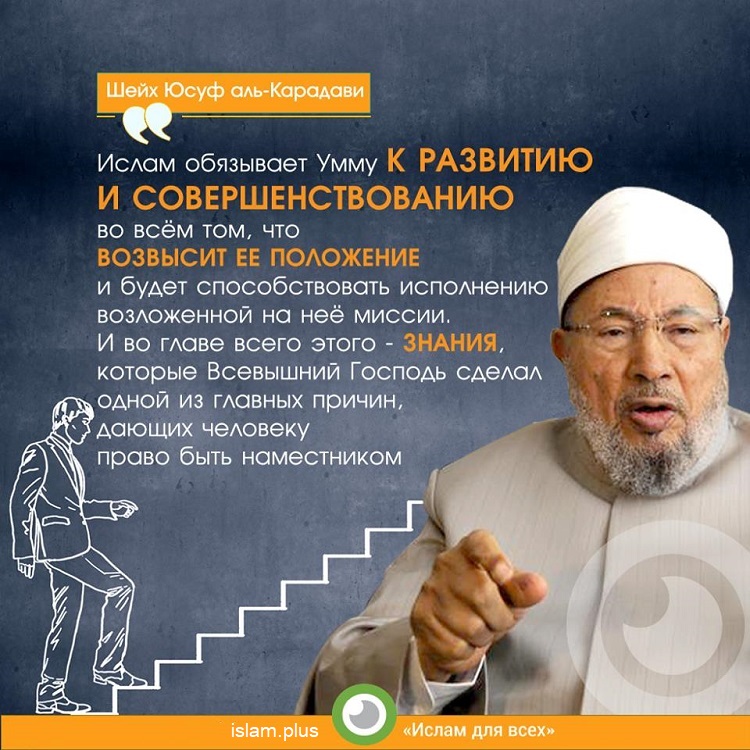 Шейх Юсуф аль-Карадави

Ислам обязывает Умму К РАЗВИТИЮ И СОВЕРШЕНСТВОВАНИЮ во всём том, что ВОЗВЫСИТ ЕЕ ПОЛОЖЕНИЕ и будет способствовать исполнению возложенной на неё миссии. И во главе всего этого - ЗНАНИЯ, которые Всевышний Господь сделал одной из главных причин, дающих человеку право быть наместником

islam.plus

«Ислам для всех»